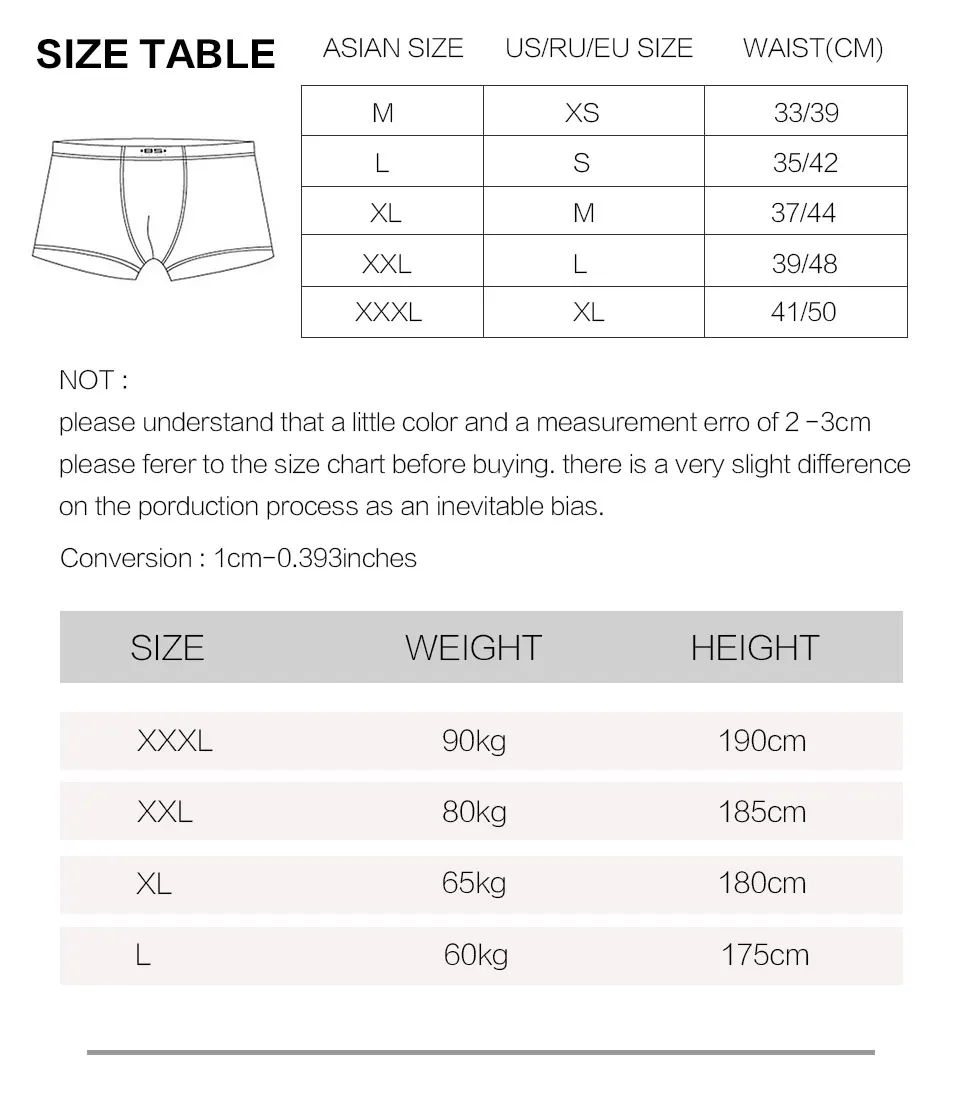 SIZE TABLE

·BS·

| ASIAN SIZE | US/RU/EU SIZE | WAIST(CM) |
|---|---|---|
| M | XS | 33/39 |
| L | S | 35/42 |
| XL | M | 37/44 |
| XXL | L | 39/48 |
| XXXL | XL | 41/50 |

NOT :
please understand that a little color and a measurement erro of 2 -3cm please ferer to the size chart before buying. there is a very slight difference on the porduction process as an inevitable bias.

Conversion : 1cm-0.393inches

| SIZE | WEIGHT | HEIGHT |
|---|---|---|
| XXXL | 90kg | 190cm |
| XXL | 80kg | 185cm |
| XL | 65kg | 180cm |
| L | 60kg | 175cm |